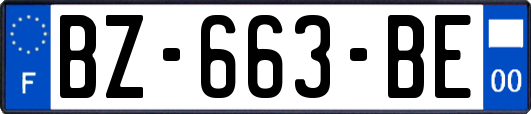 F
BZ-663-BE
00